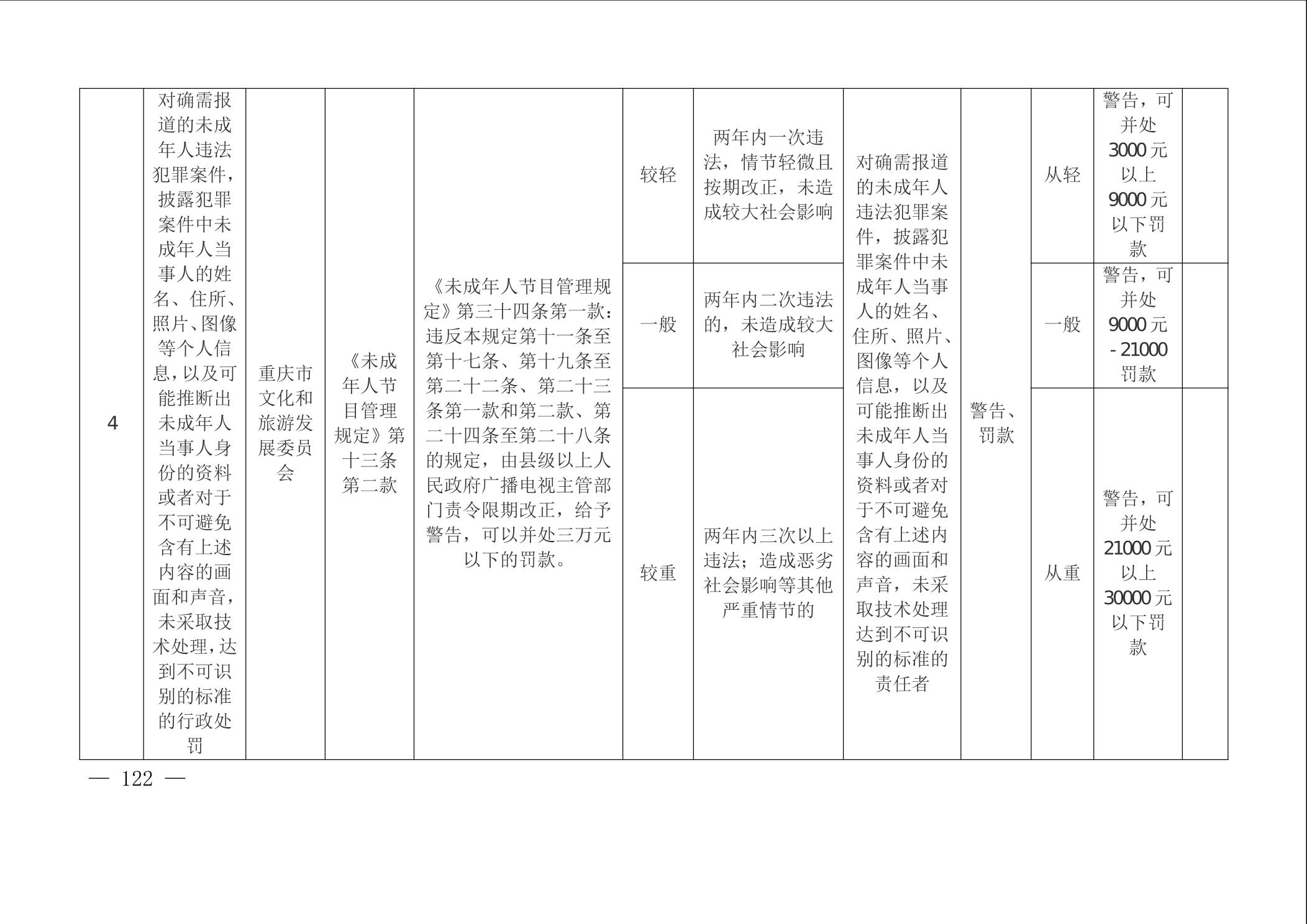 | 4 | 对确需报道的未成年人违法犯罪案件，披露犯罪案件中未成年人当事人的姓名、住所、照片、图像等个人信息，以及可能推断出未成年人当事人身份的资料或者对于不可避免含有上述内容的画面和声音，未采取技术处理，达到不可识别的标准的行政处罚 | 重庆市文化和旅游发展委员会 | 《未成年人节目管理规定》第十三条第二款 | 《未成年人节目管理规定》第三十四条第一款：违反本规定第十一条至第十七条、第十九条至第二十二条、第二十三条第一款和第二款、第二十四条至第二十八条的规定，由县级以上人民政府广播电视主管部门责令限期改正，给予警告，可以并处三万元以下的罚款。 | 较轻 | 两年内一次违法，情节轻微且按期改正，未造成较大社会影响 | 对确需报道的未成年人违法犯罪案件，披露犯罪案件中未成年人当事人的姓名、住所、照片、图像等个人信息，以及可能推断出未成年人当事人身份的资料或者对于不可避免含有上述内容的画面和声音，未采取技术处理达到不可识别的标准的责任者 | 警告、罚款 | 从轻 | 警告，可并处3000元以上9000元以下罚款 | |
|---|---|---|---|---|---|---|---|---|---|---|---|
| | | | | | 一般 | 两年内二次违法的，未造成较大社会影响 | | | 一般 | 警告，可并处9000元-21000罚款 | |
| | | | | | 较重 | 两年内三次以上违法；造成恶劣社会影响等其他严重情节的 | | | 从重 | 警告，可并处21000元以上30000元以下罚款 | |

— 122 —